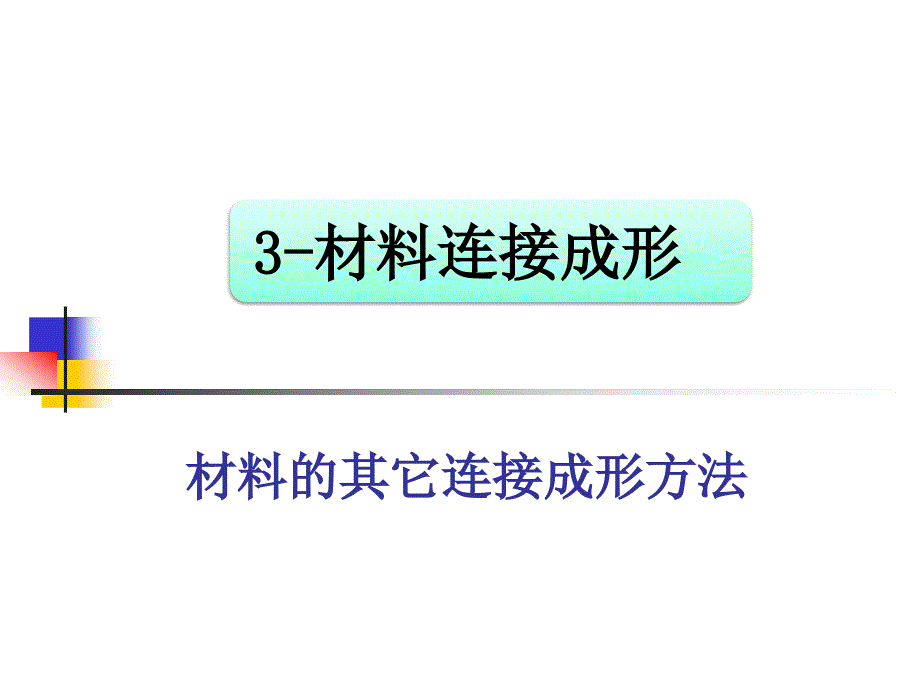 3-材料连接成形

材料的其它连接成形方法